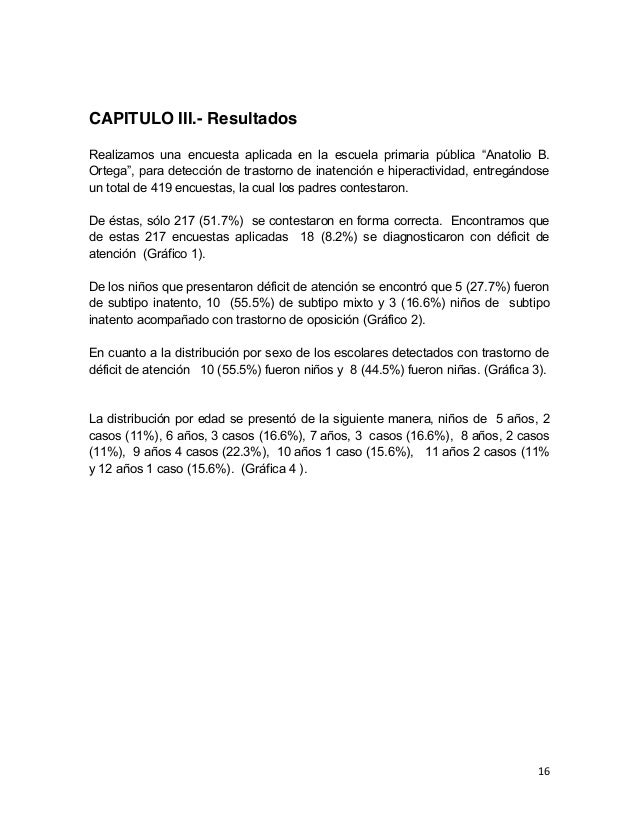 CAPITULO III.- Resultados

Realizamos una encuesta aplicada en la escuela primaria pública “Anatolio B. Ortega”, para detección de trastorno de inatención e hiperactividad, entregándose un total de 419 encuestas, la cual los padres contestaron.

De éstas, sólo 217 (51.7%) se contestaron en forma correcta. Encontramos que de estas 217 encuestas aplicadas 18 (8.2%) se diagnosticaron con déficit de atención (Gráfico 1).

De los niños que presentaron déficit de atención se encontró que 5 (27.7%) fueron de subtipo inatento, 10 (55.5%) de subtipo mixto y 3 (16.6%) niños de subtipo inatento acompañado con trastorno de oposición (Gráfico 2).

En cuanto a la distribución por sexo de los escolares detectados con trastorno de déficit de atención 10 (55.5%) fueron niños y 8 (44.5%) fueron niñas. (Gráfica 3).

La distribución por edad se presentó de la siguiente manera, niños de 5 años, 2 casos (11%), 6 años, 3 casos (16.6%), 7 años, 3 casos (16.6%), 8 años, 2 casos (11%), 9 años 4 casos (22.3%), 10 años 1 caso (15.6%), 11 años 2 casos (11% y 12 años 1 caso (15.6%). (Gráfica 4 ).

16